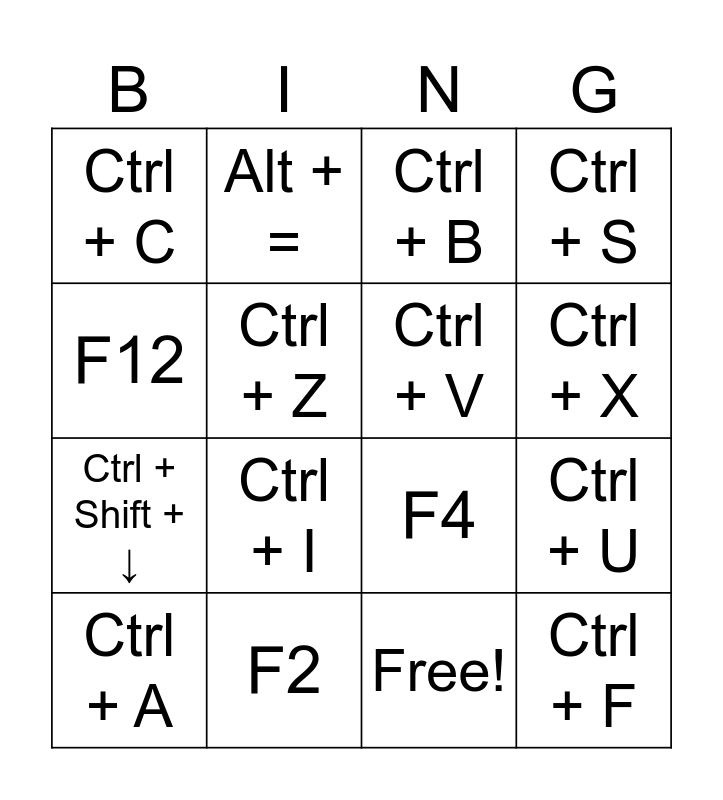 | B | I | N | G |
|---|---|---|---|
| Ctrl + C | Alt + = | Ctrl + B | Ctrl + S |
| F12 | Ctrl + Z | Ctrl + V | Ctrl + X |
| Ctrl + Shift + ↓ | Ctrl + I | F4 | Ctrl + U |
| Ctrl + A | F2 | Free! | Ctrl + F |